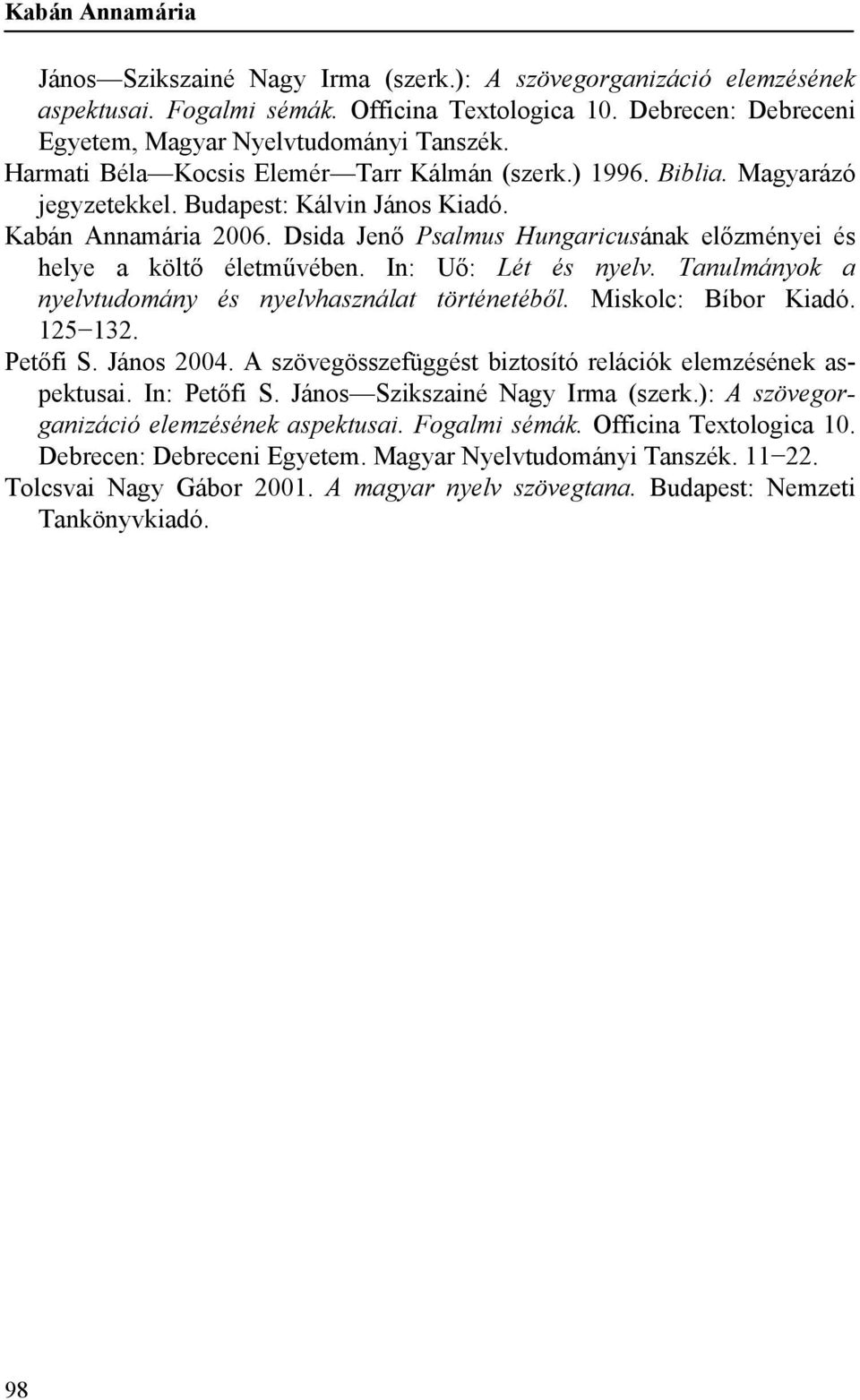 Kabán Annamária

János—Szikszainé Nagy Irma (szerk.): A szövegorganizáció elemzésének aspektusai. Fogalmi sémák. Officina Textologica 10. Debrecen: Debreceni Egyetem, Magyar Nyelvtudományi Tanszék.

Harmati Béla—Kocsis Elemér—Tarr Kálmán (szerk.) 1996. Biblia. Magyarázó jegyzetekkel. Budapest: Kálvin János Kiadó.

Kabán Annamária 2006. Dsida Jenő Psalmus Hungaricusának előzményei és helye a költő életművében. In: Uő: Lét és nyelv. Tanulmányok a nyelvtudomány és nyelvhasználat történetéből. Miskolc: Bíbor Kiadó. 125−132.

Petőfi S. János 2004. A szövegösszefüggést biztosító relációk elemzésének aspektusai. In: Petőfi S. János—Szikszainé Nagy Irma (szerk.): A szövegorganizáció elemzésének aspektusai. Fogalmi sémák. Officina Textologica 10. Debrecen: Debreceni Egyetem. Magyar Nyelvtudományi Tanszék. 11−22.

Tolcsvai Nagy Gábor 2001. A magyar nyelv szövegtana. Budapest: Nemzeti Tankönyvkiadó.

98